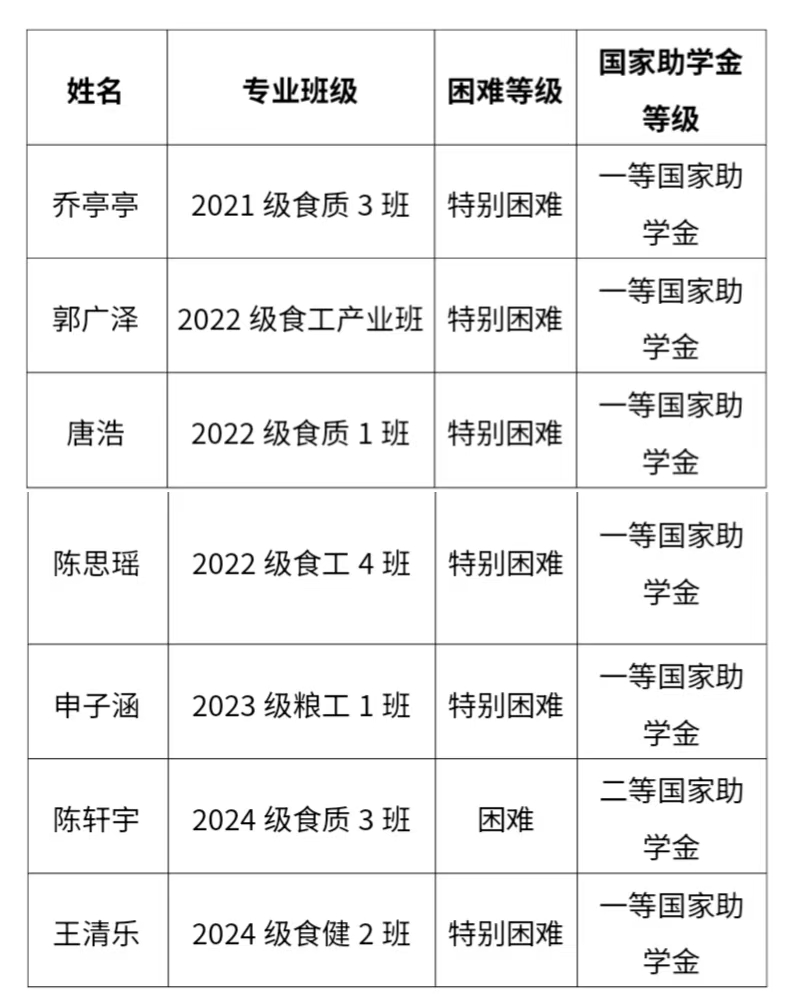 | 姓名 | 专业班级 | 困难等级 | 国家助学金等级 |
|---|---|---|---|
| 乔亭亭 | 2021级食质3班 | 特别困难 | 一等国家助学金 |
| 郭广泽 | 2022级食工产业班 | 特别困难 | 一等国家助学金 |
| 唐浩 | 2022级食质1班 | 特别困难 | 一等国家助学金 |
| 陈思瑶 | 2022级食工4班 | 特别困难 | 一等国家助学金 |
| 申子涵 | 2023级粮工1班 | 特别困难 | 一等国家助学金 |
| 陈轩宇 | 2024级食质3班 | 困难 | 二等国家助学金 |
| 王清乐 | 2024级食健2班 | 特别困难 | 一等国家助学金 |